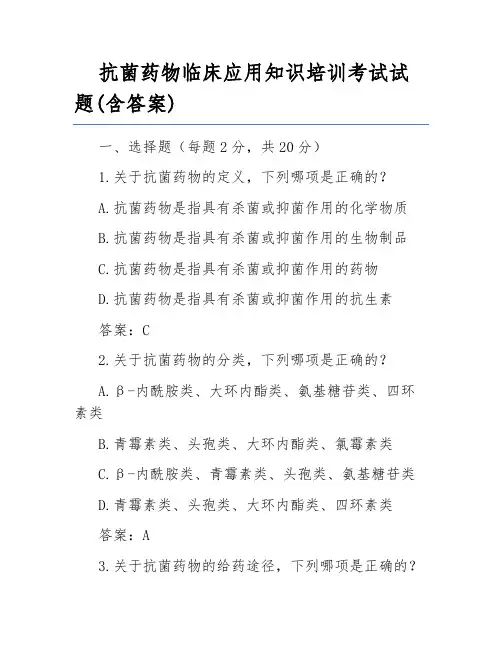 抗菌药物临床应用知识培训考试试题(含答案)

一、选择题（每题2分，共20分）

1.关于抗菌药物的定义，下列哪项是正确的？

A.抗菌药物是指具有杀菌或抑菌作用的化学物质

B.抗菌药物是指具有杀菌或抑菌作用的生物制品

C.抗菌药物是指具有杀菌或抑菌作用的药物

D.抗菌药物是指具有杀菌或抑菌作用的抗生素

答案：C

2.关于抗菌药物的分类，下列哪项是正确的？

A.β-内酰胺类、大环内酯类、氨基糖苷类、四环素类

B.青霉素类、头孢类、大环内酯类、氯霉素类

C.β-内酰胺类、青霉素类、头孢类、氨基糖苷类

D.青霉素类、头孢类、大环内酯类、四环素类

答案：A

3.关于抗菌药物的给药途径，下列哪项是正确的？